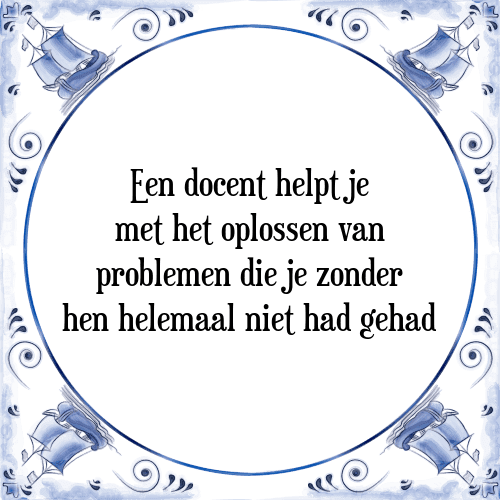 Een docent helpt je met het oplossen van problemen die je zonder hen helemaal niet had gehad